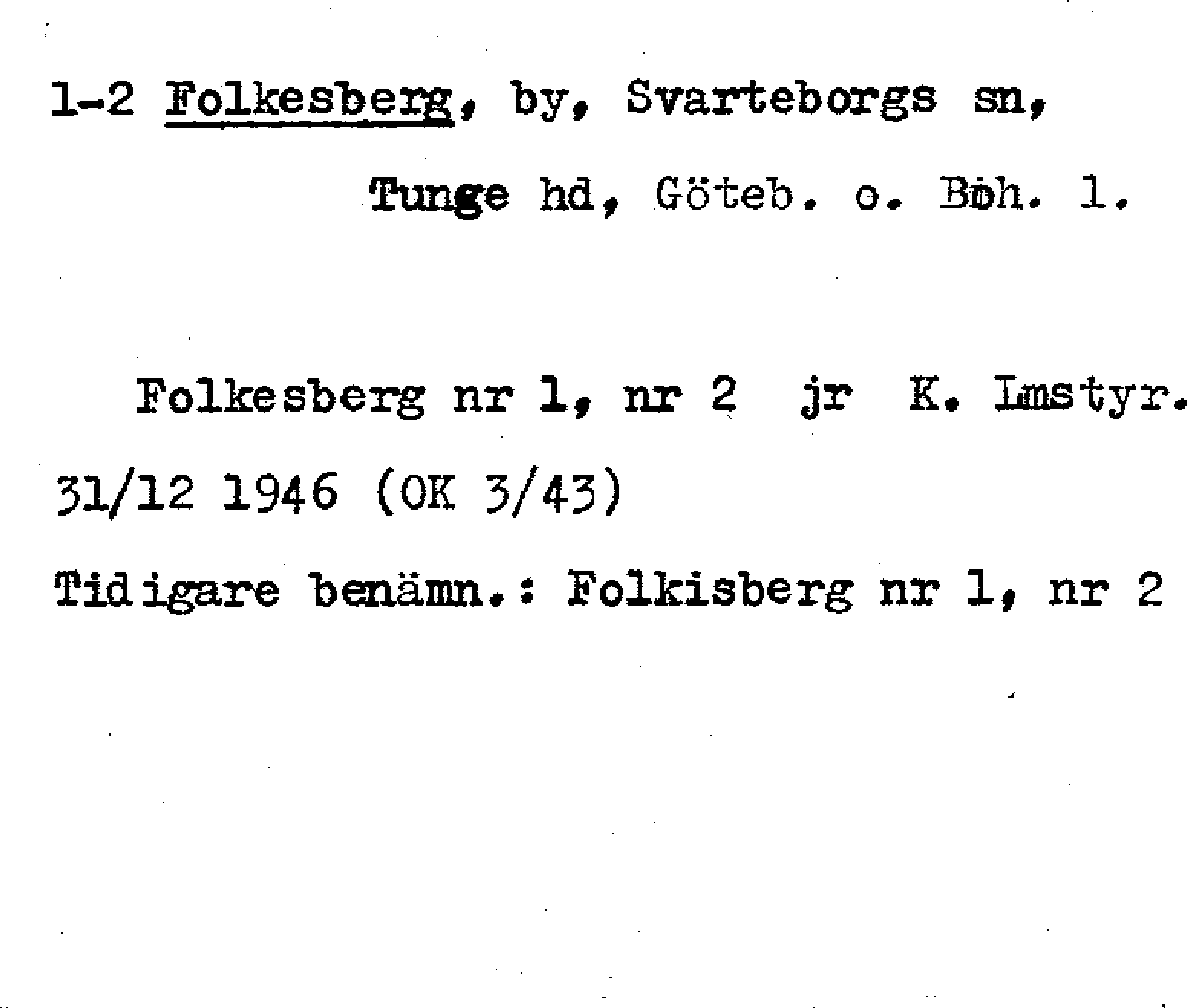 1-2 Folkesberg, by, Svarteborgs sn,

Tunge hd, Göteb. o. Boh. l.

Folkesberg nr 1, nr 2 jr K. Lmstyr. 31/12 1946 (OK 3/43)

Tidigare benämn.: Folkisberg nr 1, nr 2